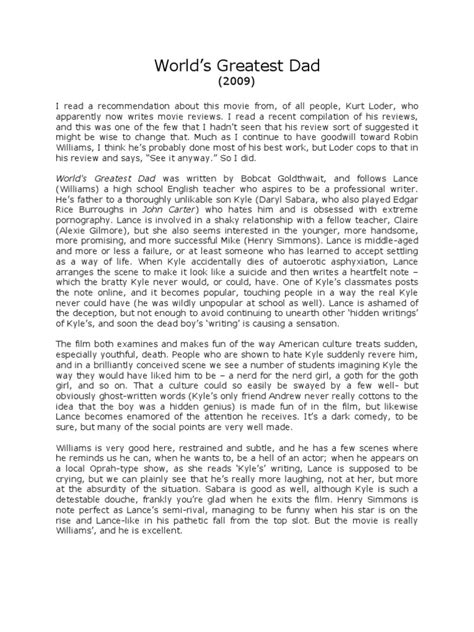 World's Greatest Dad
(2009)

I read a recommendation about this movie from, of all people, Kurt Loder, who apparently now writes movie reviews. I read a recent compilation of his reviews, and this was one of the few that I hadn't seen that his review sort of suggested it might be wise to change that. Much as I continue to have goodwill toward Robin Williams, I think he's probably done most of his best work, but Loder cops to that in his review and says, "See it anyway." So I did.

World's Greatest Dad was written by Bobcat Goldthwait, and follows Lance (Williams) a high school English teacher who aspires to be a professional writer. He's father to a thoroughly unlikable son Kyle (Daryl Sabara, who also played Edgar Rice Burroughs in John Carter) who hates him and is obsessed with extreme pornography. Lance is involved in a shaky relationship with a fellow teacher, Claire (Alexie Gilmore), but she also seems interested in the younger, more handsome, more promising, and more successful Mike (Henry Simmons). Lance is middle-aged and more or less a failure, or at least someone who has learned to accept settling as a way of life. When Kyle accidentally dies of autoerotic asphyxiation, Lance arranges the scene to make it look like a suicide and then writes a heartfelt note – which the bratty Kyle never would, or could, have. One of Kyle's classmates posts the note online, and it becomes popular, touching people in a way the real Kyle never could have (he was wildly unpopular at school as well). Lance is ashamed of the deception, but not enough to avoid continuing to unearth other 'hidden writings' of Kyle's, and soon the dead boy's 'writing' is causing a sensation.

The film both examines and makes fun of the way American culture treats sudden, especially youthful, death. People who are shown to hate Kyle suddenly revere him, and in a brilliantly conceived scene we see a number of students imagining Kyle the way they would have liked him to be – a nerd for the nerd girl, a goth for the goth girl, and so on. That a culture could so easily be swayed by a few well- but obviously ghost-written words (Kyle's only friend Andrew never really cottons to the idea that the boy was a hidden genius) is made fun of in the film, but likewise Lance becomes enamored of the attention he receives. It's a dark comedy, to be sure, but many of the social points are very well made.

Williams is very good here, restrained and subtle, and he has a few scenes where he reminds us he can, when he wants to, be a hell of an actor; when he appears on a local Oprah-type show, as she reads 'Kyle's' writing, Lance is supposed to be crying, but we can plainly see that he's really more laughing, not at her, but more at the absurdity of the situation. Sabara is good as well, although Kyle is such a detestable douche, frankly you're glad when he exits the film. Henry Simmons is note perfect as Lance's semi-rival, managing to be funny when his star is on the rise and Lance-like in his pathetic fall from the top slot. But the movie is really Williams', and he is excellent.